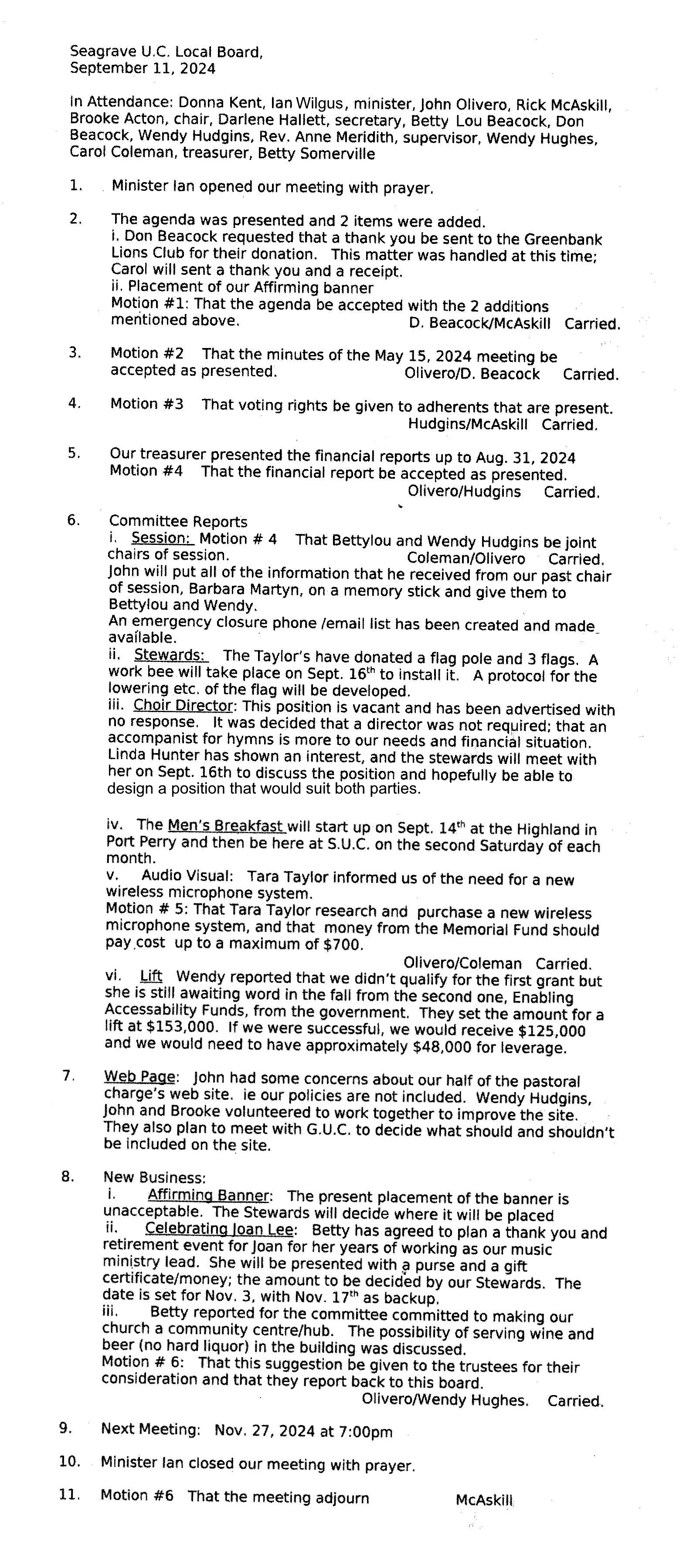 Seagrave U.C. Local Board,
September 11, 2024

In Attendance: Donna Kent, Ian Wilgus, minister, John Olivero, Rick McAskill, Brooke Acton, chair, Darlene Hallett, secretary, Betty Lou Beacock, Don Beacock, Wendy Hudgins, Rev. Anne Meridith, supervisor, Wendy Hughes, Carol Coleman, treasurer, Betty Somerville

1. Minister Ian opened our meeting with prayer.

2. The agenda was presented and 2 items were added.
i. Don Beacock requested that a thank you be sent to the Greenbank Lions Club for their donation. This matter was handled at this time; Carol will sent a thank you and a receipt.
ii. Placement of our Affirming banner
Motion #1: That the agenda be accepted with the 2 additions mentioned above. D. Beacock/McAskill Carried.

3. Motion #2 That the minutes of the May 15, 2024 meeting be accepted as presented. Olivero/D. Beacock Carried.

4. Motion #3 That voting rights be given to adherents that are present. Hudgins/McAskill Carried.

5. Our treasurer presented the financial reports up to Aug. 31, 2024
Motion #4 That the financial report be accepted as presented. Olivero/Hudgins Carried.

6. Committee Reports
i. Session: Motion # 4 That Bettylou and Wendy Hudgins be joint chairs of session. Coleman/Olivero Carried.
John will put all of the information that he received from our past chair of session, Barbara Martyn, on a memory stick and give them to Bettylou and Wendy.
An emergency closure phone /email list has been created and made available.
ii. Stewards: The Taylor's have donated a flag pole and 3 flags. A work bee will take place on Sept. 16$^{th}$ to install it. A protocol for the lowering etc. of the flag will be developed.
iii. Choir Director: This position is vacant and has been advertised with no response. It was decided that a director was not required; that an accompanist for hymns is more to our needs and financial situation. Linda Hunter has shown an interest, and the stewards will meet with her on Sept. 16th to discuss the position and hopefully be able to design a position that would suit both parties.

iv. The Men's Breakfast will start up on Sept. 14$^{th}$ at the Highland in Port Perry and then be here at S.U.C. on the second Saturday of each month.
v. Audio Visual: Tara Taylor informed us of the need for a new wireless microphone system.
Motion # 5: That Tara Taylor research and purchase a new wireless microphone system, and that money from the Memorial Fund should pay cost up to a maximum of $700.
Olivero/Coleman Carried.
vi. Lift Wendy reported that we didn't qualify for the first grant but she is still awaiting word in the fall from the second one, Enabling Accessability Funds, from the government. They set the amount for a lift at $153,000. If we were successful, we would receive $125,000 and we would need to have approximately $48,000 for leverage.

7. Web Page: John had some concerns about our half of the pastoral charge's web site. ie our policies are not included. Wendy Hudgins, John and Brooke volunteered to work together to improve the site. They also plan to meet with G.U.C. to decide what should and shouldn't be included on the site.

8. New Business:
i. Affirming Banner: The present placement of the banner is unacceptable. The Stewards will decide where it will be placed
ii. Celebrating Joan Lee: Betty has agreed to plan a thank you and retirement event for Joan for her years of working as our music ministry lead. She will be presented with a purse and a gift certificate/money; the amount to be decided by our Stewards. The date is set for Nov. 3, with Nov. 17$^{th}$ as backup.
iii. Betty reported for the committee committed to making our church a community centre/hub. The possibility of serving wine and beer (no hard liquor) in the building was discussed.
Motion # 6: That this suggestion be given to the trustees for their consideration and that they report back to this board.
Olivero/Wendy Hughes. Carried.

9. Next Meeting: Nov. 27, 2024 at 7:00pm

10. Minister Ian closed our meeting with prayer.

11. Motion #6 That the meeting adjourn McAskill